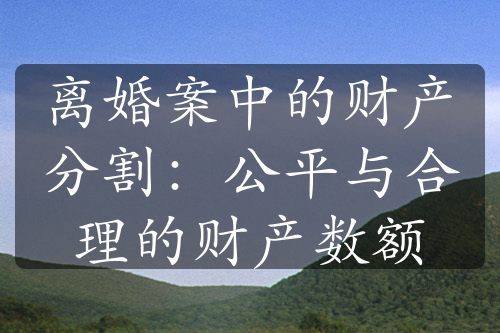 离婚案中的财产分割：公平与合理的财产数额